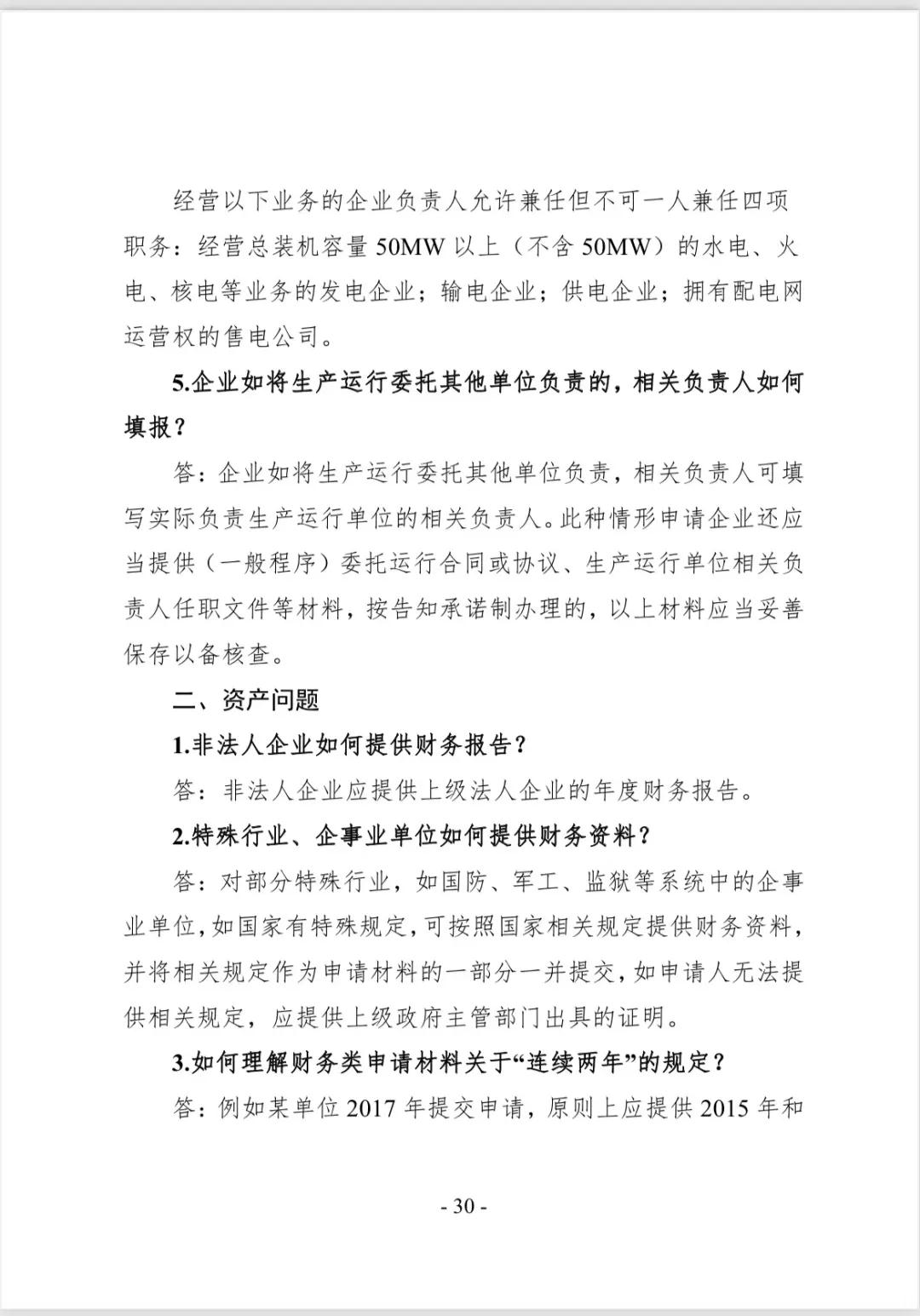 经营以下业务的企业负责人允许兼任但不可一人兼任四项职务：经营总装机容量 50MW 以上（不含 50MW）的水电、火电、核电等业务的发电企业；输电企业；供电企业；拥有配电网运营权的售电公司。

5.企业如将生产运行委托其他单位负责的，相关负责人如何填报？

答：企业如将生产运行委托其他单位负责，相关负责人可填写实际负责生产运行单位的相关负责人。此种情形申请企业还应当提供（一般程序）委托运行合同或协议、生产运行单位相关负责人任职文件等材料，按告知承诺制办理的，以上材料应当妥善保存以备核查。

二、资产问题

1.非法人企业如何提供财务报告？

答：非法人企业应提供上级法人企业的年度财务报告。

2.特殊行业、企事业单位如何提供财务资料？

答：对部分特殊行业，如国防、军工、监狱等系统中的企事业单位，如国家有特殊规定，可按照国家相关规定提供财务资料，并将相关规定作为申请材料的一部分一并提交，如申请人无法提供相关规定，应提供上级政府主管部门出具的证明。

3.如何理解财务类申请材料关于“连续两年”的规定？

答：例如某单位 2017 年提交申请，原则上应提供 2015 年和

- 30 -